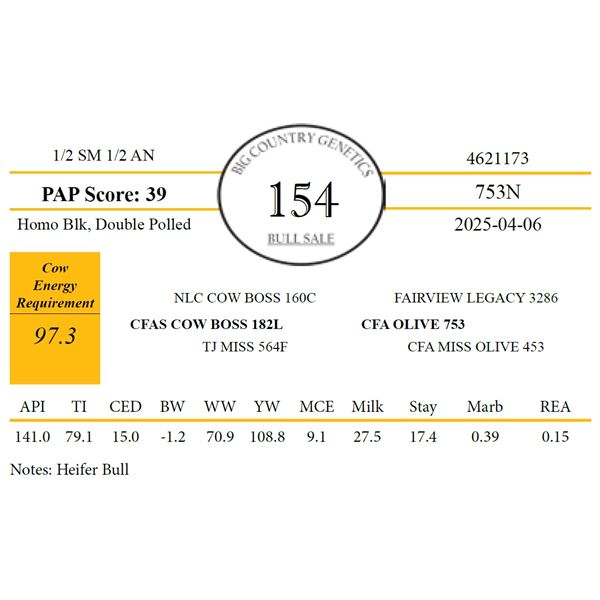 1/2 SM 1/2 AN

PAP Score: 39

Homo Blk, Double Polled

BIG COUNTRY GENETICS

154

BULL SALE

4621173

753N

2025-04-06

Cow Energy Requirement

97.3

NLC COW BOSS 160C

CFAS COW BOSS 182L

TJ MISS 564F

FAIRVIEW LEGACY 3286

CFA OLIVE 753

CFA MISS OLIVE 453

| API | TI | CED | BW | WW | YW | MCE | Milk | Stay | Marb | REA |
|---|---|---|---|---|---|---|---|---|---|---|
| 141.0 | 79.1 | 15.0 | -1.2 | 70.9 | 108.8 | 9.1 | 27.5 | 17.4 | 0.39 | 0.15 |

Notes: Heifer Bull